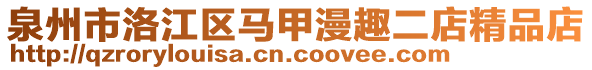 泉州市洛江区马甲漫趣二店精品店
http://qzrorylouisa.cn.coovee.com